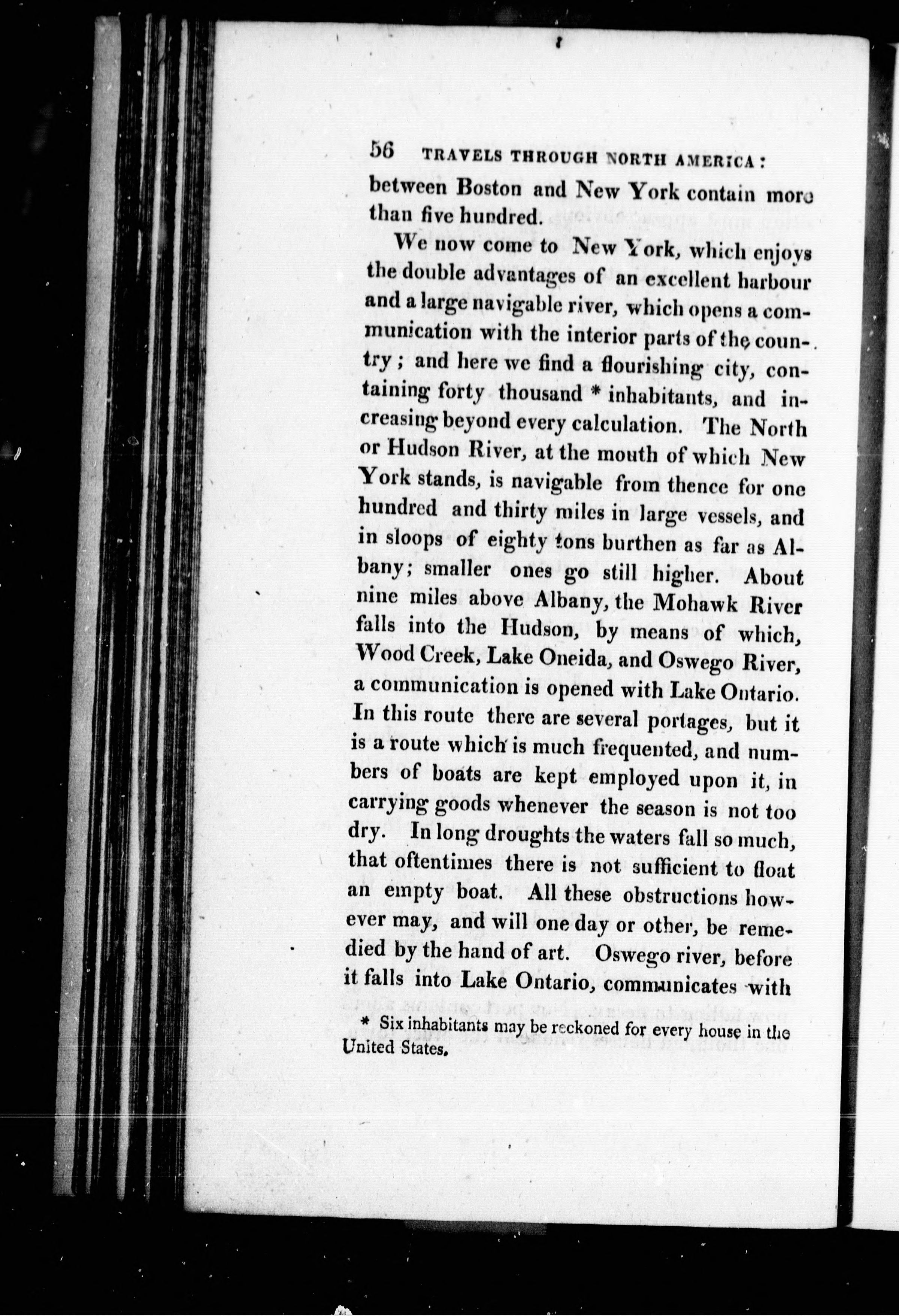 56 TRAVELS THROUGH NORTH AMERICA:

between Boston and New York contain more than five hundred.

We now come to New York, which enjoys the double advantages of an excellent harbour and a large navigable river, which opens a communication with the interior parts of the country; and here we find a flourishing city, containing forty thousand * inhabitants, and increasing beyond every calculation. The North or Hudson River, at the mouth of which New York stands, is navigable from thence for one hundred and thirty miles in large vessels, and in sloops of eighty tons burthen as far as Albany; smaller ones go still higher. About nine miles above Albany, the Mohawk River falls into the Hudson, by means of which, Wood Creek, Lake Oneida, and Oswego River, a communication is opened with Lake Ontario. In this route there are several portages, but it is a route which is much frequented, and numbers of boats are kept employed upon it, in carrying goods whenever the season is not too dry. In long droughts the waters fall so much, that oftentimes there is not sufficient to float an empty boat. All these obstructions however may, and will one day or other, be remedied by the hand of art. Oswego river, before it falls into Lake Ontario, communicates with

* Six inhabitants may be reckoned for every house in the United States.